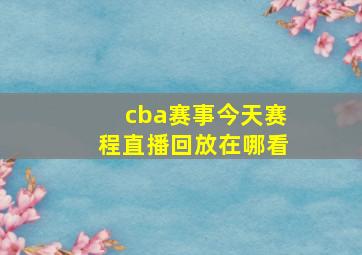 cba赛事今天赛程直播回放在哪看